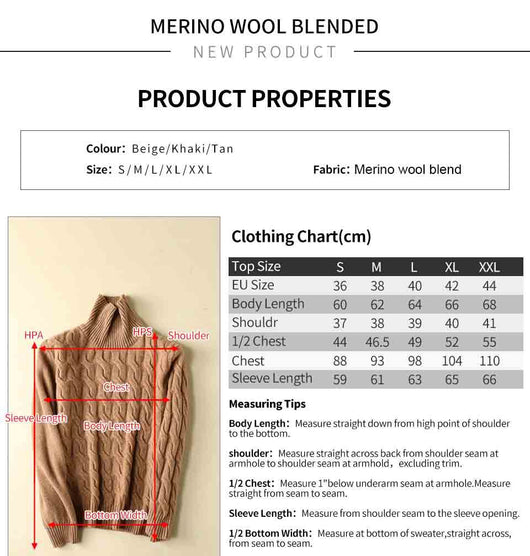 MERINO WOOL BLENDED

NEW PRODUCT

PRODUCT PROPERTIES

Colour: Beige/Khaki/Tan

Size: S/M/L/XL/XXL

Fabric: Merino wool blend

HPA

HPS

Shoulder

Chest

Sleeve Length

Body Length

Bottom Width

Clothing Chart(cm)

| Top Size | S | M | L | XL | XXL |
|---|---|---|---|---|---|
| EU Size | 36 | 38 | 40 | 42 | 44 |
| Body Length | 60 | 62 | 64 | 66 | 68 |
| Shouldr | 37 | 38 | 39 | 40 | 41 |
| 1/2 Chest | 44 | 46.5 | 49 | 52 | 55 |
| Chest | 88 | 93 | 98 | 104 | 110 |
| Sleeve Length | 59 | 61 | 63 | 65 | 66 |

Measuring Tips

Body Length: Measure straight down from high point of shoulder to the bottom.

shoulder: Measure straight across back from shoulder seam at armhole to shoulder seam at armhold, excluding trim.

1/2 Chest: Measure 1"below underarm seam at armhole.Measure straight from seam to seam.

Sleeve Length: Measure from shoulder seam to the sleeve opening.

1/2 Bottom Width: Measure at bottom of sweater,straight across, from seam to seam.